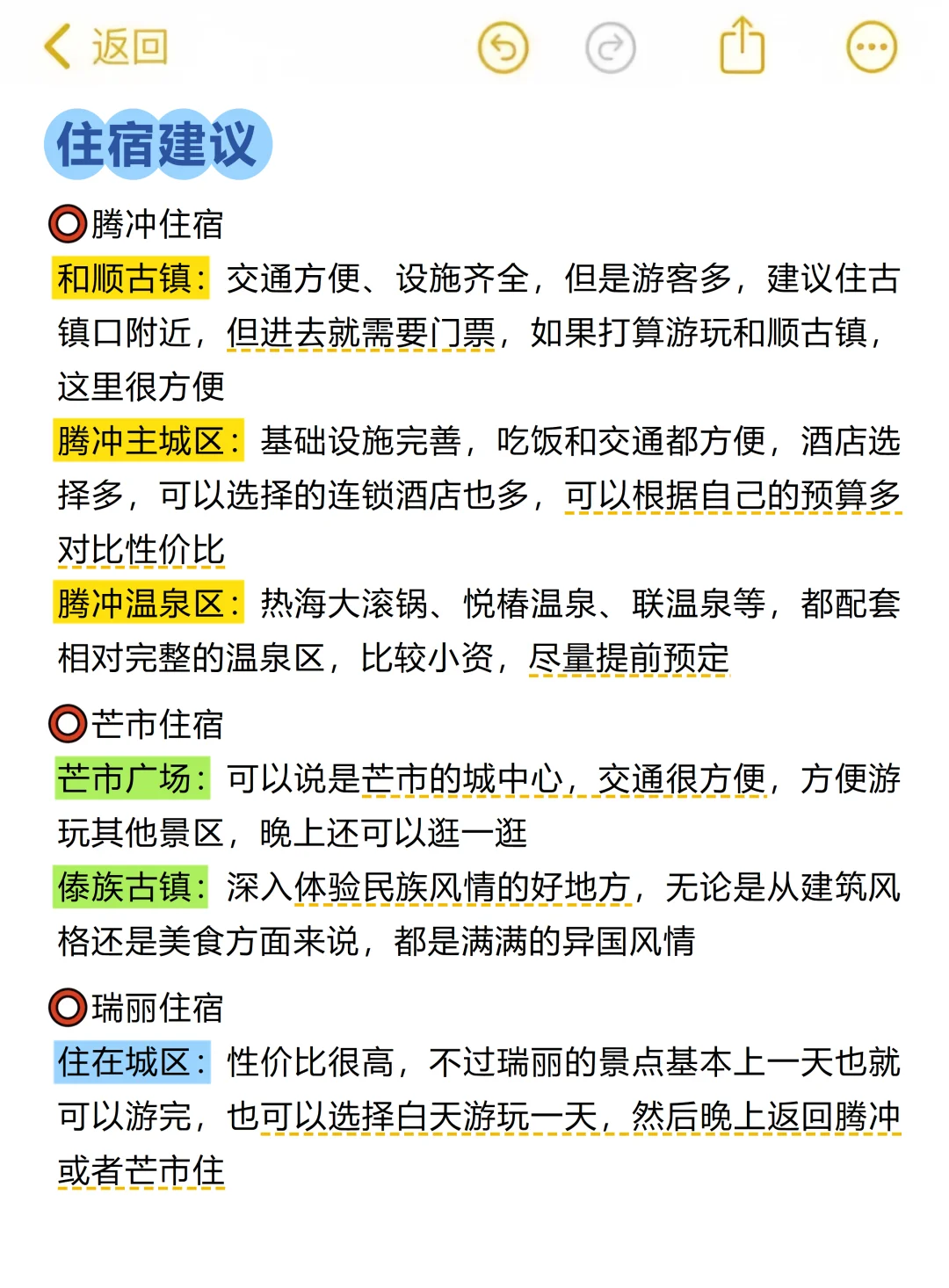 返回

住宿建议

⭕腾冲住宿
和顺古镇：交通方便、设施齐全，但是游客多，建议住古镇口附近，但进去就需要门票，如果打算游玩和顺古镇，这里很方便
腾冲主城区：基础设施完善，吃饭和交通都方便，酒店选择多，可以选择的连锁酒店也多，可以根据自己的预算多对比性价比
腾冲温泉区：热海大滚锅、悦椿温泉、联温泉等，都配套相对完整的温泉区，比较小资，尽量提前预定

⭕芒市住宿
芒市广场：可以说是芒市的城中心，交通很方便，方便游玩其他景区，晚上还可以逛一逛
傣族古镇：深入体验民族风情的好地方，无论是从建筑风格还是美食方面来说，都是满满的异国风情

⭕瑞丽住宿
住在城区：性价比很高，不过瑞丽的景点基本上一天也就可以游完，也可以选择白天游玩一天，然后晚上返回腾冲或者芒市住